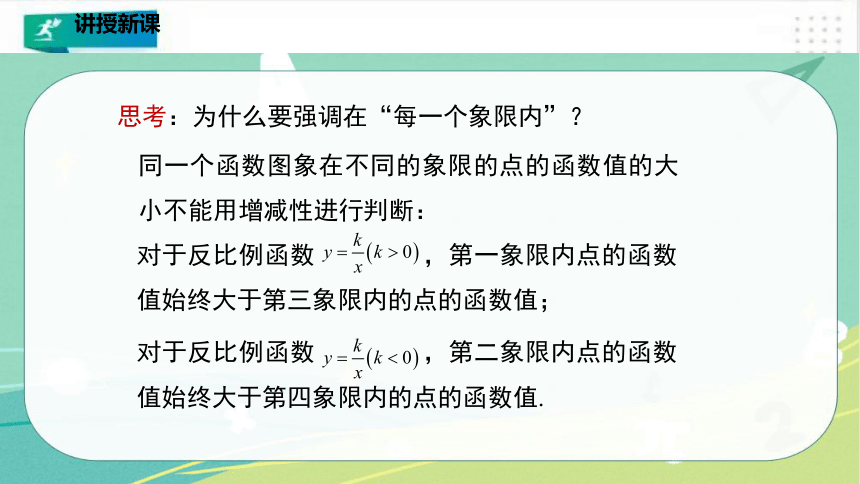 讲授新课

思考：为什么要强调在“每一个象限内”？

同一个函数图象在不同的象限的点的函数值的大小不能用增减性进行判断：

对于反比例函数 $y=\frac{k}{x}(k>0)$，第一象限内点的函数值始终大于第三象限内的点的函数值；

对于反比例函数 $y=\frac{k}{x}(k<0)$，第二象限内点的函数值始终大于第四象限内的点的函数值.